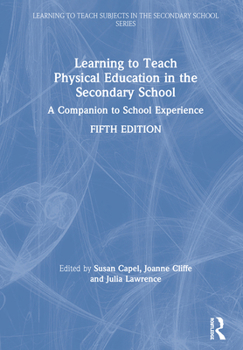 LEARNING TO TEACH SUBJECTS IN THE SECONDARY SCHOOL SERIES

Learning to Teach Physical Education in the Secondary School

A Companion to School Experience

FIFTH EDITION

Edited by Susan Capel, Joanne Cliffe and Julia Lawrence

Routledge